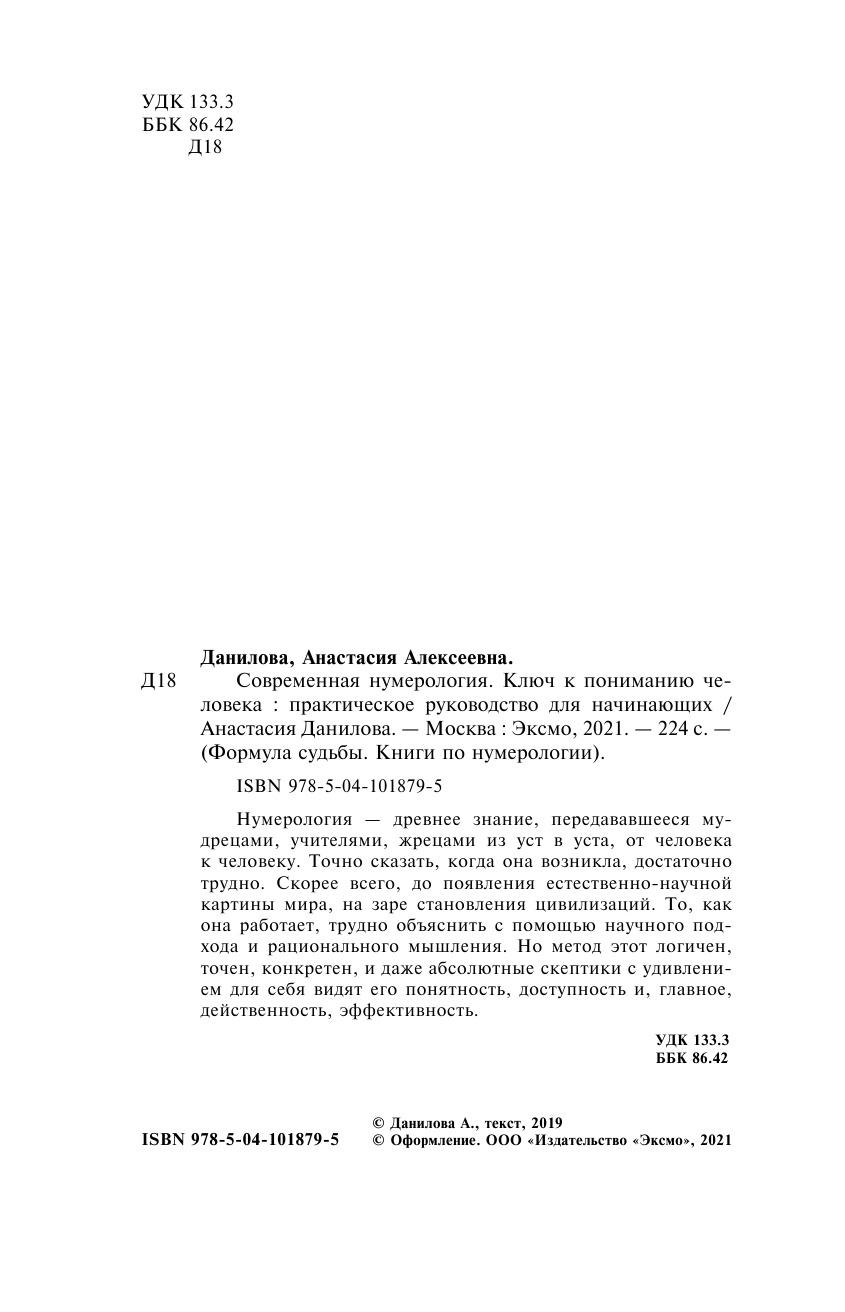 УДК 133.3
ББК 86.42
Д18

Данилова, Анастасия Алексеевна.
Д18 Современная нумерология. Ключ к пониманию человека : практическое руководство для начинающих / Анастасия Данилова. — Москва : Эксмо, 2021. — 224 с. — (Формула судьбы. Книги по нумерологии).

ISBN 978-5-04-101879-5

Нумерология — древнее знание, передававшееся мудрецами, учителями, жрецами из уст в уста, от человека к человеку. Точно сказать, когда она возникла, достаточно трудно. Скорее всего, до появления естественно-научной картины мира, на заре становления цивилизаций. То, как она работает, трудно объяснить с помощью научного подхода и рационального мышления. Но метод этот логичен, точен, конкретен, и даже абсолютные скептики с удивлением для себя видят его понятность, доступность и, главное, действенность, эффективность.

УДК 133.3
ББК 86.42

ISBN 978-5-04-101879-5

© Данилова А., текст, 2019
© Оформление. ООО «Издательство «Эксмо», 2021